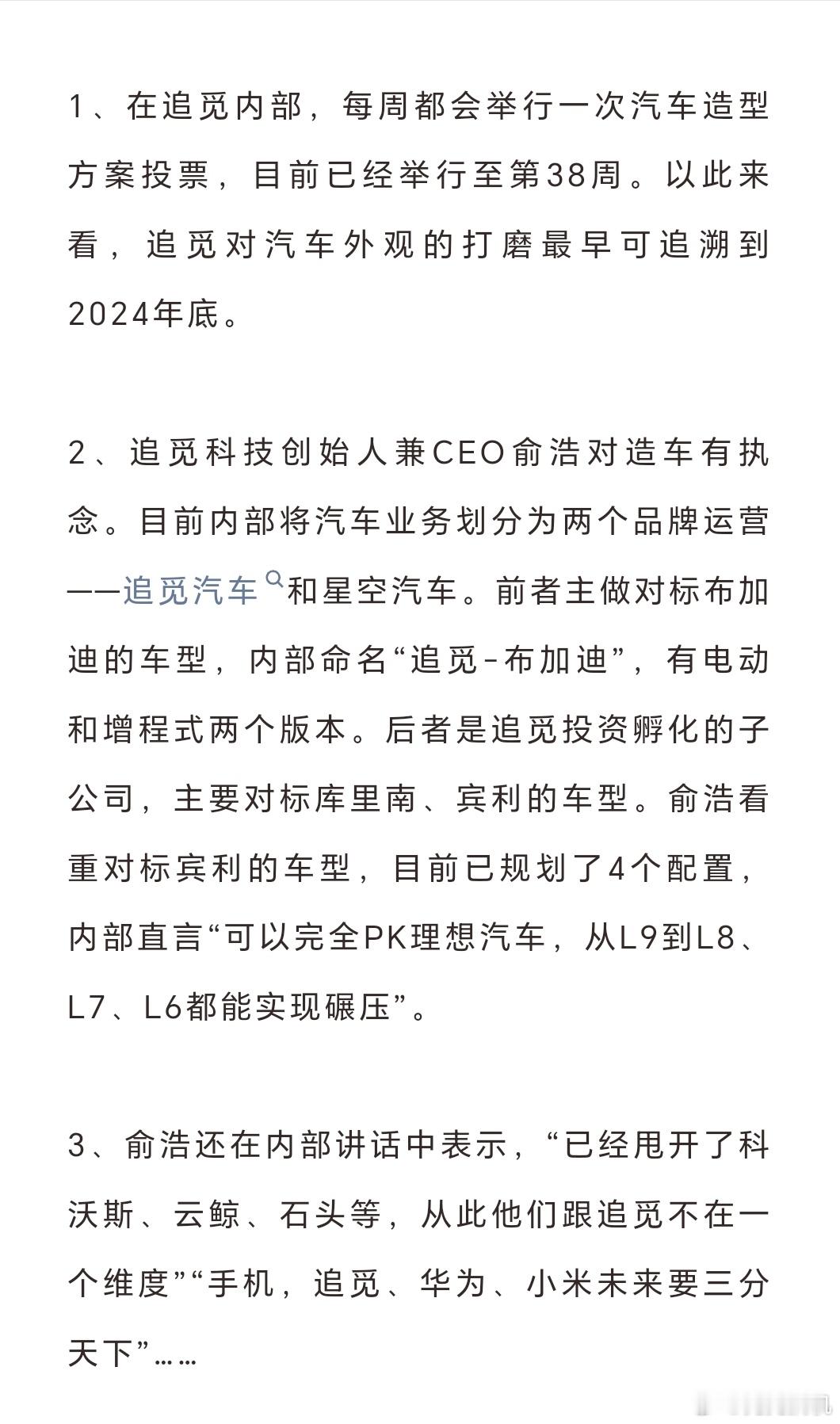 1、在追觅内部，每周都会举行一次汽车造型方案投票，目前已经举行至第38周。以此来看，追觅对汽车外观的打磨最早可追溯到2024年底。

2、追觅科技创始人兼CEO俞浩对造车有执念。目前内部将汽车业务划分为两个品牌运营——追觅汽车和星空汽车。前者主做对标布加迪的车型，内部命名“追觅-布加迪”，有电动和增程式两个版本。后者是追觅投资孵化的子公司，主要对标库里南、宾利的车型。俞浩看重对标宾利的车型，目前已规划了4个配置，内部直言“可以完全PK理想汽车，从L9到L8、L7、L6都能实现碾压”。

3、俞浩还在内部讲话中表示，“已经甩开了科沃斯、云鲸、石头等，从此他们跟追觅不在一个维度”“手机，追觅、华为、小米未来要三分天下”……